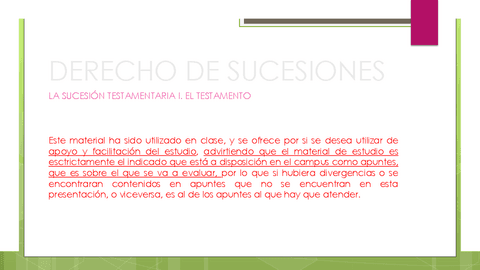 DERECHO DE SUCESIONES

LA SUCESIÓN TESTAMENTARIA I. EL TESTAMENTO

Este material ha sido utilizado en clase, y se ofrece por si se desea utilizar de apoyo y facilitación del estudio, advirtiendo que el material de estudio es esctrictamente el indicado que está a disposición en el campus como apuntes, que es sobre el que se va a evaluar, por lo que si hubiera divergencias o se encontraran contenidos en apuntes que no se encuentran en esta presentación, o viceversa, es al de los apuntes al que hay que atender.